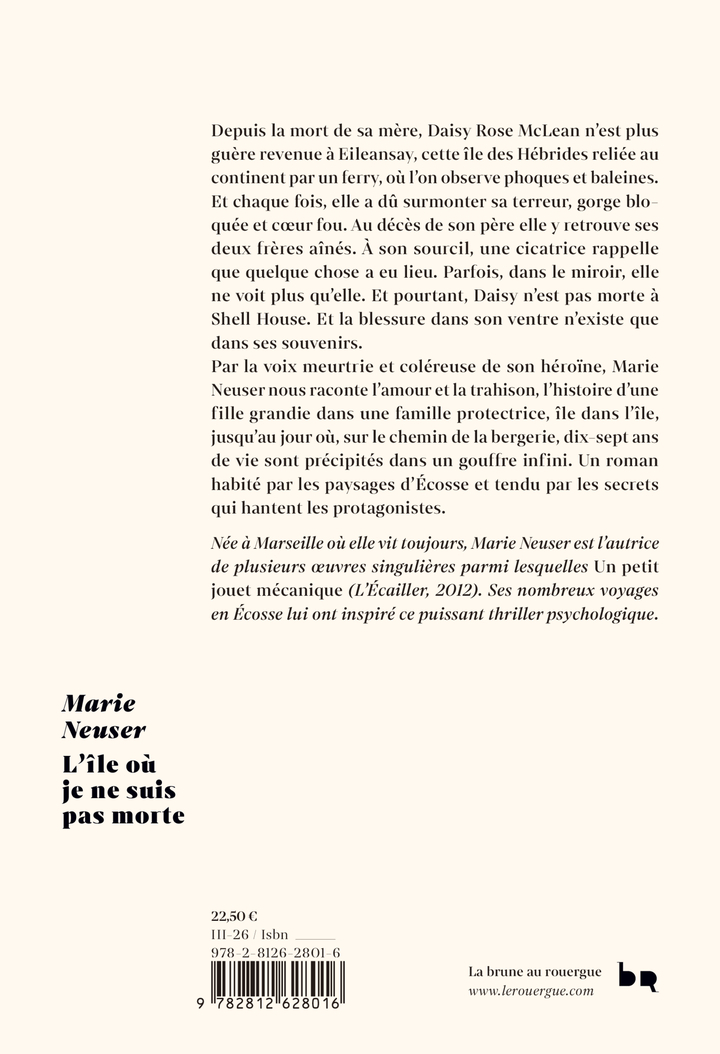 Depuis la mort de sa mère, Daisy Rose McLean n'est plus guère revenue à Eileansay, cette île des Hébrides reliée au continent par un ferry, où l'on observe phoques et baleines. Et chaque fois, elle a dû surmonter sa terreur, gorge bloquée et cœur fou. Au décès de son père elle y retrouve ses deux frères aînés. À son sourcil, une cicatrice rappelle que quelque chose a eu lieu. Parfois, dans le miroir, elle ne voit plus qu'elle. Et pourtant, Daisy n'est pas morte à Shell House. Et la blessure dans son ventre n'existe que dans ses souvenirs.
Par la voix meurtrie et coléreuse de son héroïne, Marie Neuser nous raconte l'amour et la trahison, l'histoire d'une fille grandie dans une famille protectrice, île dans l'île, jusqu'au jour où, sur le chemin de la bergerie, dix-sept ans de vie sont précipités dans un gouffre infini. Un roman habité par les paysages d'Écosse et tendu par les secrets qui hantent les protagonistes.

Née à Marseille où elle vit toujours, Marie Neuser est l'autrice de plusieurs œuvres singulières parmi lesquelles Un petit jouet mécanique (L'Écailler, 2012). Ses nombreux voyages en Écosse lui ont inspiré ce puissant thriller psychologique.

Marie Neuser
L'île où je ne suis pas morte

22,50 €
III-26 / Isbn
978-2-8126-2801-6
9 782812 628016

La brune au rouergue
www.lerouergue.com
bR